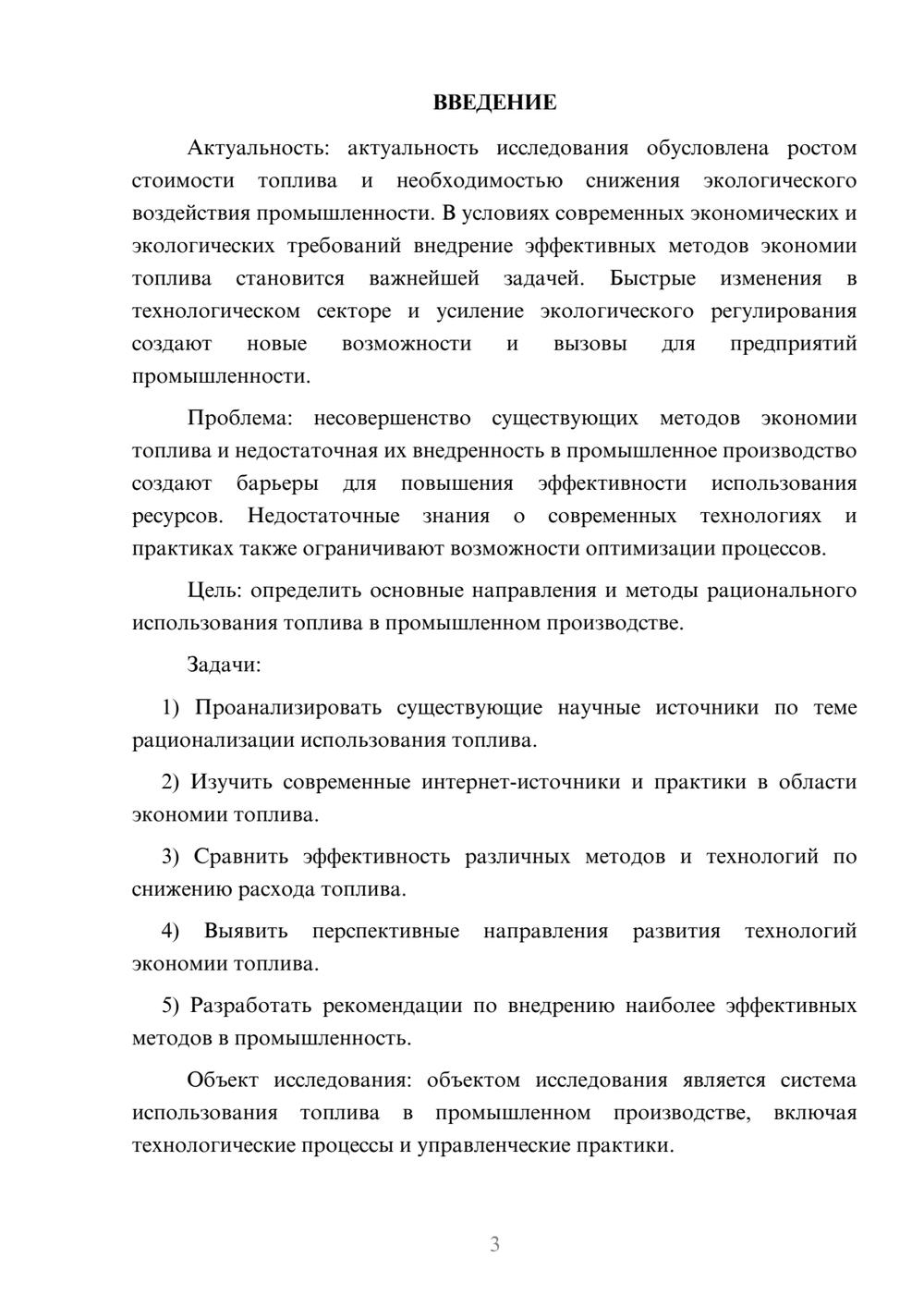 ВВЕДЕНИЕ

Актуальность: актуальность исследования обусловлена ростом стоимости топлива и необходимостью снижения экологического воздействия промышленности. В условиях современных экономических и экологических требований внедрение эффективных методов экономии топлива становится важнейшей задачей. Быстрые изменения в технологическом секторе и усиление экологического регулирования создают новые возможности и вызовы для предприятий промышленности.

Проблема: несовершенство существующих методов экономии топлива и недостаточная их внедренность в промышленное производство создают барьеры для повышения эффективности использования ресурсов. Недостаточные знания о современных технологиях и практиках также ограничивают возможности оптимизации процессов.

Цель: определить основные направления и методы рационального использования топлива в промышленном производстве.

Задачи:

1) Проанализировать существующие научные источники по теме рационализации использования топлива.

2) Изучить современные интернет-источники и практики в области экономии топлива.

3) Сравнить эффективность различных методов и технологий по снижению расхода топлива.

4) Выявить перспективные направления развития технологий экономии топлива.

5) Разработать рекомендации по внедрению наиболее эффективных методов в промышленность.

Объект исследования: объектом исследования является система использования топлива в промышленном производстве, включая технологические процессы и управленческие практики.

3